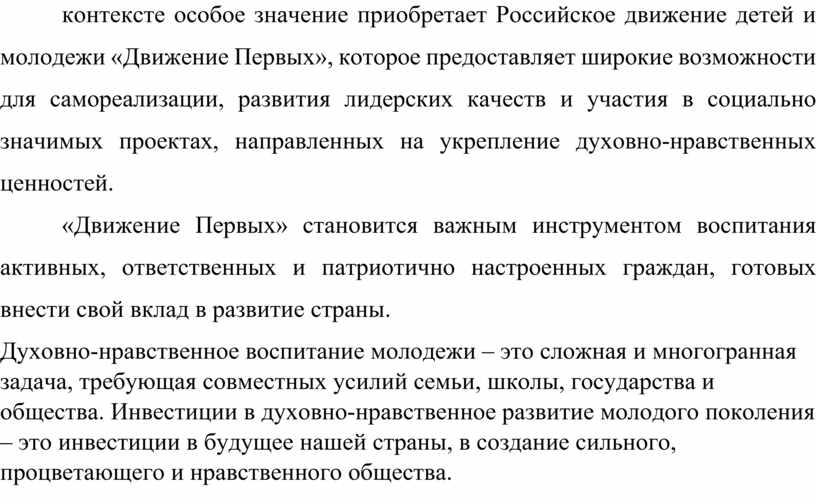 контексте особое значение приобретает Российское движение детей и молодежи «Движение Первых», которое предоставляет широкие возможности для самореализации, развития лидерских качеств и участия в социально значимых проектах, направленных на укрепление духовно-нравственных ценностей.

«Движение Первых» становится важным инструментом воспитания активных, ответственных и патриотично настроенных граждан, готовых внести свой вклад в развитие страны.

Духовно-нравственное воспитание молодежи – это сложная и многогранная задача, требующая совместных усилий семьи, школы, государства и общества. Инвестиции в духовно-нравственное развитие молодого поколения – это инвестиции в будущее нашей страны, в создание сильного, процветающего и нравственного общества.